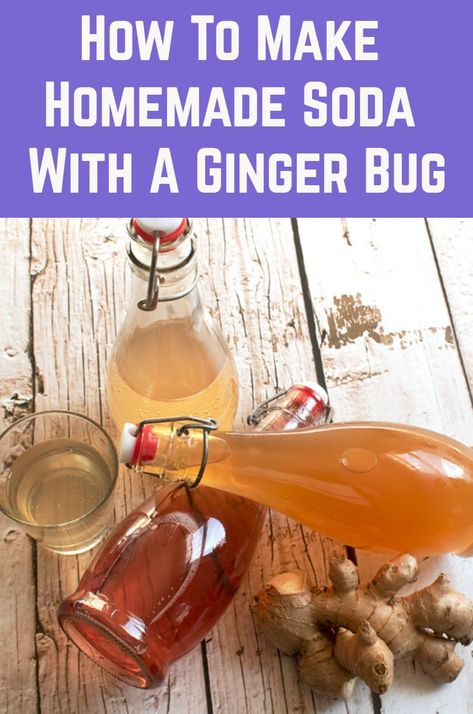 How To Make Homemade Soda With A Ginger Bug